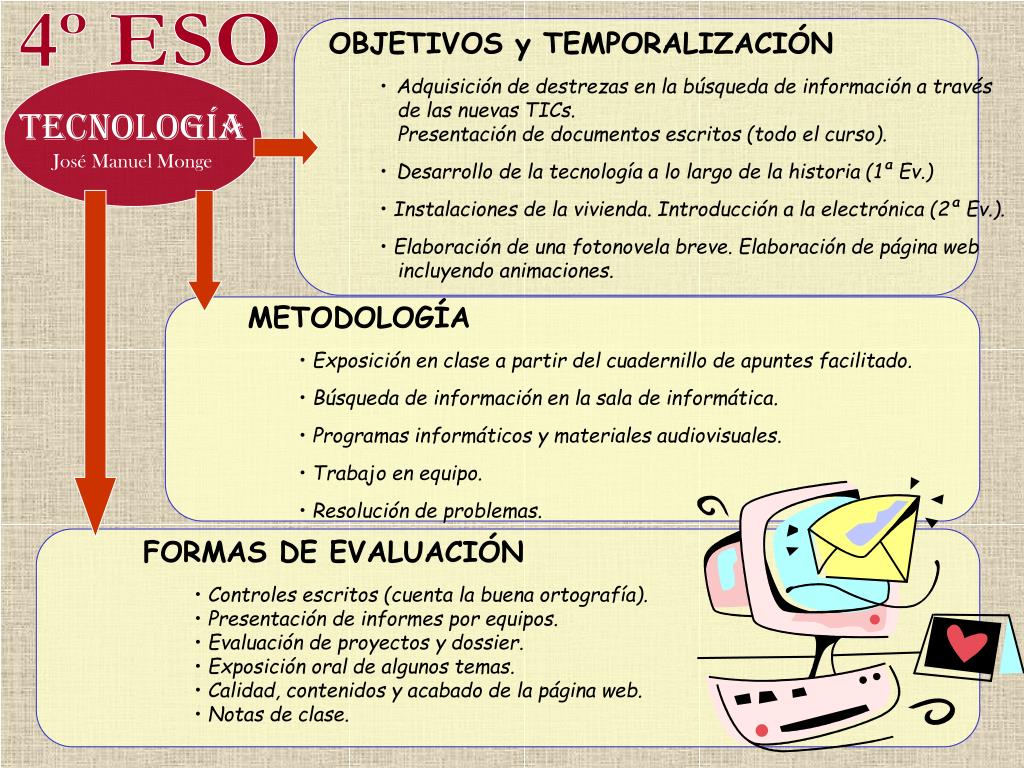 4º ESO

TECNOLOGÍA
José Manuel Monge

OBJETIVOS y TEMPORALIZACIÓN

• Adquisición de destrezas en la búsqueda de información a través de las nuevas TICs.
Presentación de documentos escritos (todo el curso).

• Desarrollo de la tecnología a lo largo de la historia (1ª Ev.)

• Instalaciones de la vivienda. Introducción a la electrónica (2ª Ev.).

• Elaboración de una fotonovela breve. Elaboración de página web incluyendo animaciones.

METODOLOGÍA

• Exposición en clase a partir del cuadernillo de apuntes facilitado.

• Búsqueda de información en la sala de informática.

• Programas informáticos y materiales audiovisuales.

• Trabajo en equipo.

• Resolución de problemas.

FORMAS DE EVALUACIÓN

• Controles escritos (cuenta la buena ortografía).
• Presentación de informes por equipos.
• Evaluación de proyectos y dossier.
• Exposición oral de algunos temas.
• Calidad, contenidos y acabado de la página web.
• Notas de clase.